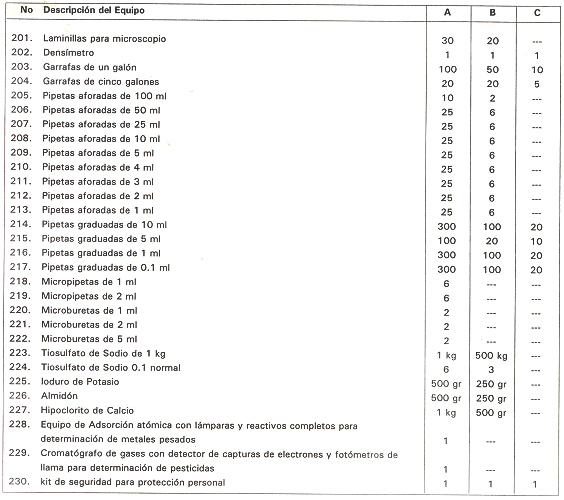 | No | Descripción del Equipo | A | B | C |
|---|---|---|---|---|
| 201. | Laminillas para microscopio | 30 | 20 | --- |
| 202. | Densímetro | 1 | 1 | 1 |
| 203. | Garrafas de un galón | 100 | 50 | 10 |
| 204. | Garrafas de cinco galones | 20 | 20 | 5 |
| 205. | Pipetas aforadas de 100 ml | 10 | 2 | --- |
| 206. | Pipetas aforadas de 50 ml | 25 | 6 | --- |
| 207. | Pipetas aforadas de 25 ml | 25 | 6 | --- |
| 208. | Pipetas aforadas de 10 ml | 25 | 6 | --- |
| 209. | Pipetas aforadas de 5 ml | 25 | 6 | --- |
| 210. | Pipetas aforadas de 4 ml | 25 | 6 | --- |
| 211. | Pipetas aforadas de 3 ml | 25 | 6 | --- |
| 212. | Pipetas aforadas de 2 ml | 25 | 6 | --- |
| 213. | Pipetas aforadas de 1 ml | 25 | 6 | --- |
| 214. | Pipetas graduadas de 10 ml | 300 | 100 | 20 |
| 215. | Pipetas graduadas de 5 ml | 100 | 20 | 10 |
| 216. | Pipetas graduadas de 1 ml | 300 | 100 | 20 |
| 217. | Pipetas graduadas de 0.1 ml | 300 | 100 | 20 |
| 218. | Micropipetas de 1 ml | 6 | --- | --- |
| 219. | Micropipetas de 2 ml | 6 | --- | --- |
| 220. | Microburetas de 1 ml | 2 | --- | --- |
| 221. | Microburetas de 2 ml | 2 | --- | --- |
| 222. | Microburetas de 5 ml | 2 | --- | --- |
| 223. | Tiosulfato de Sodio de 1 kg | 1 kg | 500 kg | --- |
| 224. | Tiosulfato de Sodio 0.1 normal | 6 | 3 | --- |
| 225. | Ioduro de Potasio | 500 gr | 250 gr | --- |
| 226. | Almidón | 500 gr | 250 gr | --- |
| 227. | Hipoclorito de Calcio | 1 kg | 500 gr | --- |
| 228. | Equipo de Adsorción atómica con lámparas y reactivos completos para determinación de metales pesados | 1 | --- | --- |
| 229. | Cromatógrafo de gases con detector de capturas de electrones y fotómetros de llama para determinación de pesticidas | 1 | --- | --- |
| 230. | kit de seguridad para protección personal | 1 | 1 | 1 |